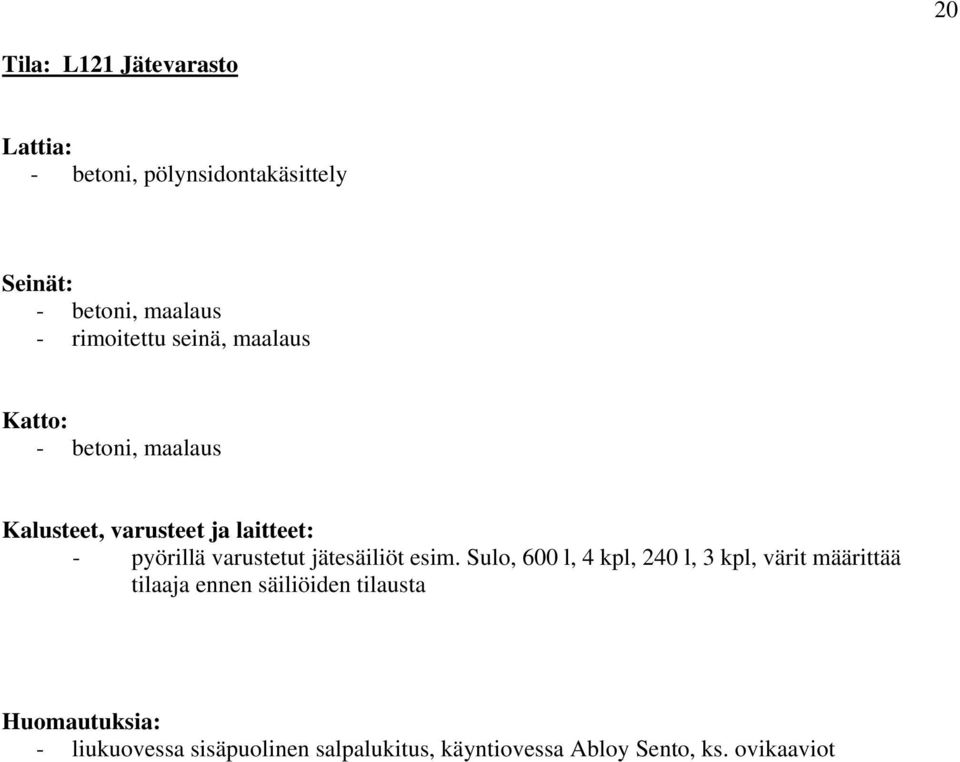 20

Tila: L121 Jätevarasto

Lattia:
- betoni, pölynsidontakäsittely

Seinät:
- betoni, maalaus
- rimoitettu seinä, maalaus

Katto:
- betoni, maalaus

Kalusteet, varusteet ja laitteet:
- pyörillä varustetut jätesäiliöt esim. Sulo, 600 l, 4 kpl, 240 l, 3 kpl, värit määrittää tilaaja ennen säiliöiden tilausta

Huomautuksia:
- liukuovessa sisäpuolinen salpalukitus, käyntiovessa Abloy Sento, ks. ovikaaviot